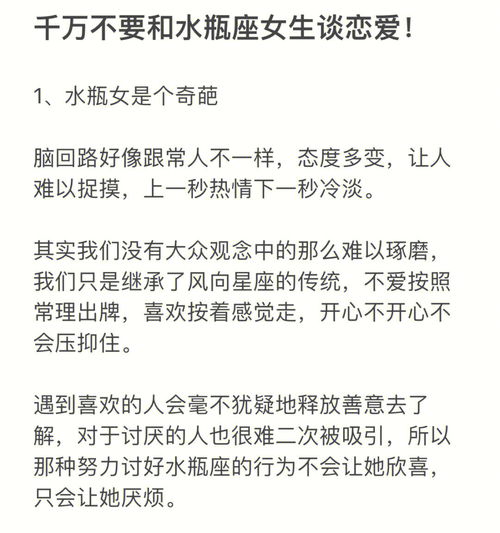 千万不要和水瓶座女生谈恋爱！

1、水瓶女是个奇葩

脑回路好像跟常人不一样，态度多变，让人难以捉摸，上一秒热情下一秒冷淡。

其实我们没有大众观念中的那么难以琢磨，我们只是继承了风向星座的传统，不爱按照常理出牌，喜欢按着感觉走，开心不开心不会压抑住。

遇到喜欢的人会毫不犹疑地释放善意去了解，对于讨厌的人也很难二次被吸引，所以那种努力讨好水瓶座的行为不会让她欣喜，只会让她厌烦。